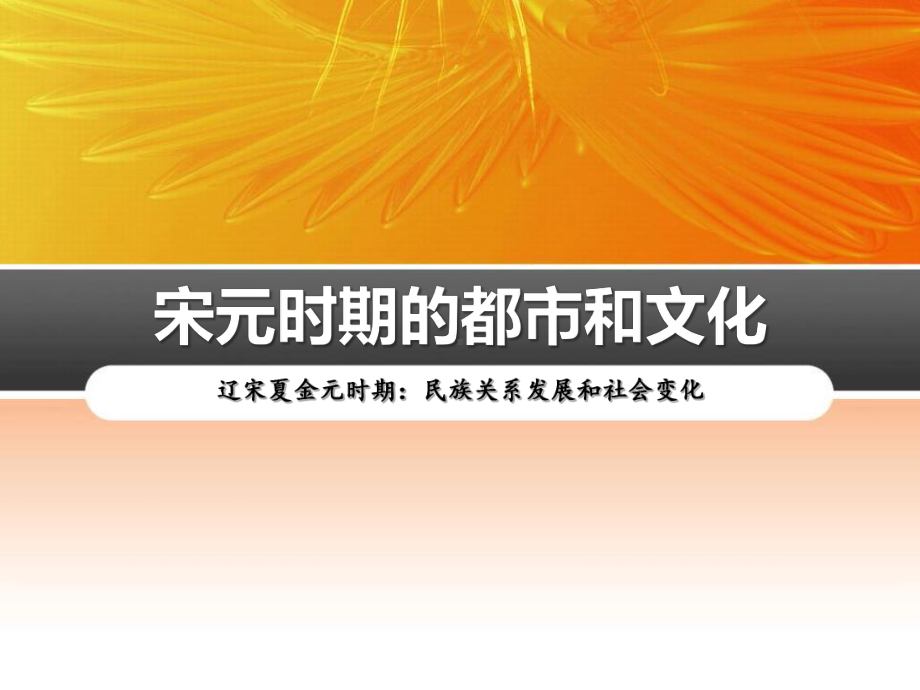 宋元时期的都市和文化

辽宋夏金元时期：民族关系发展和社会变化